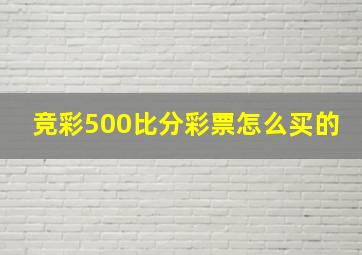 竞彩500比分彩票怎么买的